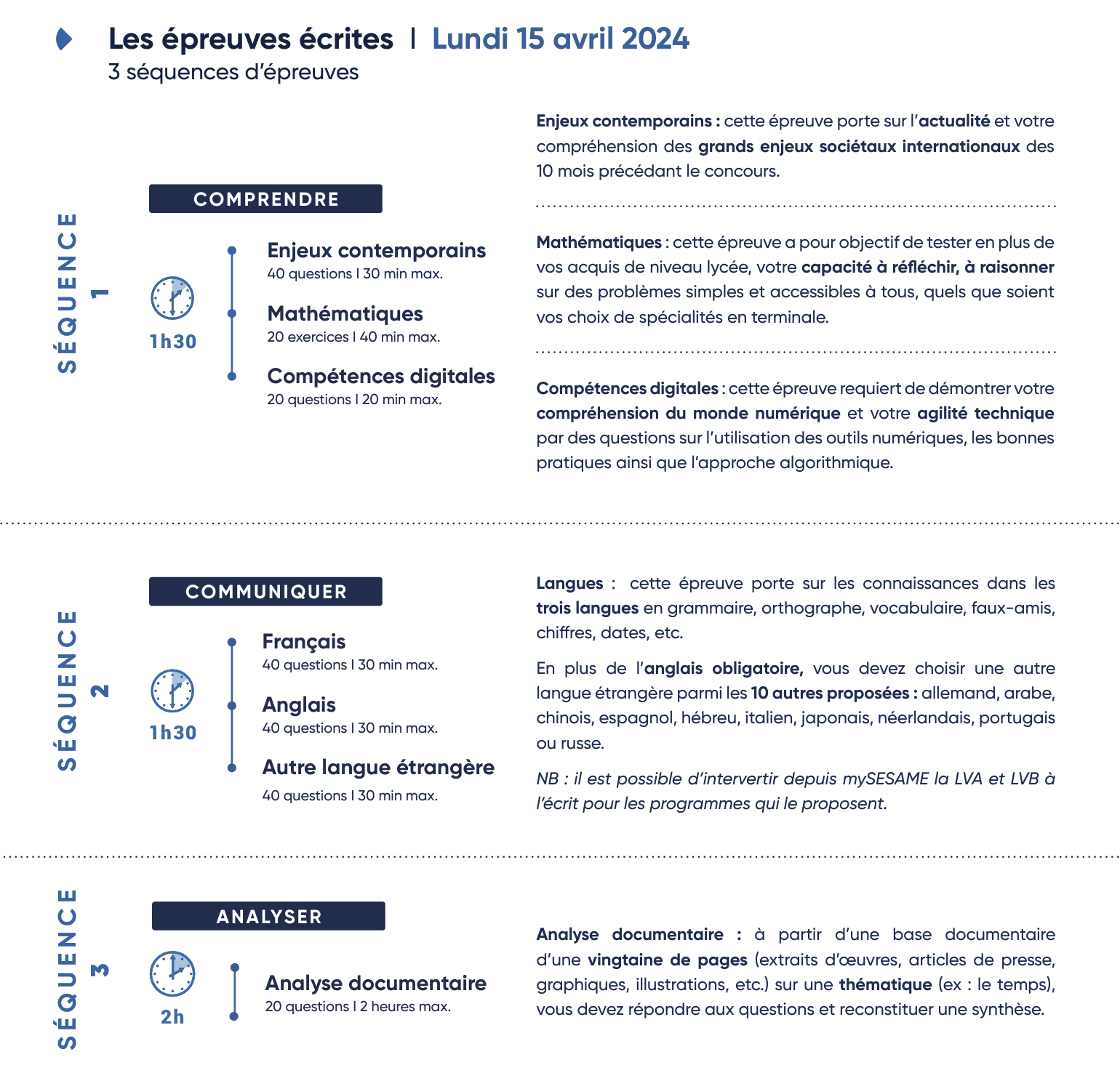 Les épreuves écrites | Lundi 15 avril 2024
3 séquences d'épreuves

SÉQUENCE 1

COMPRENDRE

1h30

Enjeux contemporains
40 questions I 30 min max.

Mathématiques
20 exercices I 40 min max.

Compétences digitales
20 questions I 20 min max.

Enjeux contemporains : cette épreuve porte sur l'actualité et votre compréhension des grands enjeux sociétaux internationaux des 10 mois précédant le concours.

Mathématiques : cette épreuve a pour objectif de tester en plus de vos acquis de niveau lycée, votre capacité à réfléchir, à raisonner sur des problèmes simples et accessibles à tous, quels que soient vos choix de spécialités en terminale.

Compétences digitales : cette épreuve requiert de démontrer votre compréhension du monde numérique et votre agilité technique par des questions sur l'utilisation des outils numériques, les bonnes pratiques ainsi que l'approche algorithmique.

SÉQUENCE 2

COMMUNIQUER

1h30

Français
40 questions I 30 min max.

Anglais
40 questions I 30 min max.

Autre langue étrangère
40 questions I 30 min max.

Langues : cette épreuve porte sur les connaissances dans les trois langues en grammaire, orthographe, vocabulaire, faux-amis, chiffres, dates, etc.

En plus de l'anglais obligatoire, vous devez choisir une autre langue étrangère parmi les 10 autres proposées : allemand, arabe, chinois, espagnol, hébreu, italien, japonais, néerlandais, portugais ou russe.

NB : il est possible d'intervertir depuis mySESAME la LVA et LVB à l'écrit pour les programmes qui le proposent.

SÉQUENCE 3

ANALYSER

2h

Analyse documentaire
20 questions I 2 heures max.

Analyse documentaire : à partir d'une base documentaire d'une vingtaine de pages (extraits d'œuvres, articles de presse, graphiques, illustrations, etc.) sur une thématique (ex : le temps), vous devez répondre aux questions et reconstituer une synthèse.